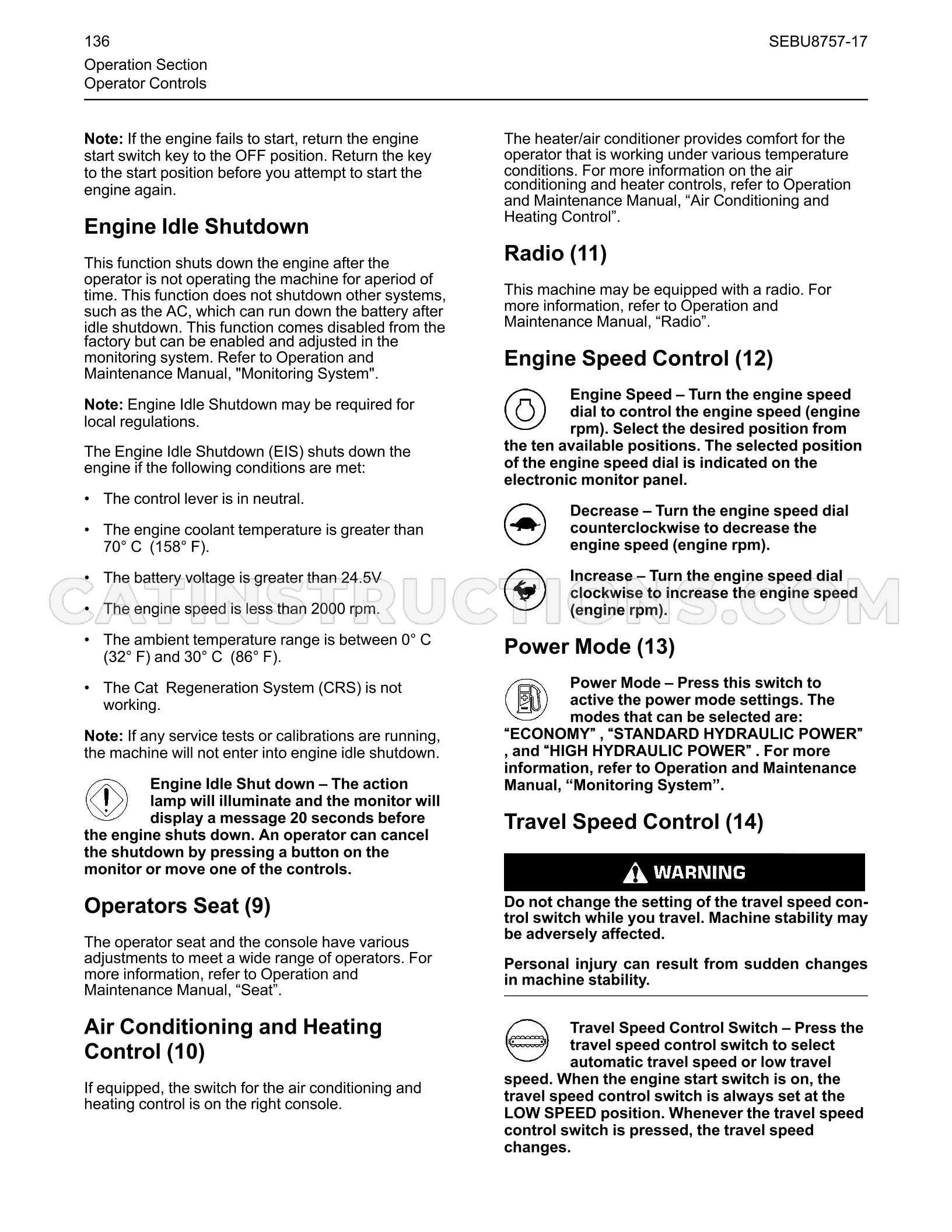 136

SEBU8757-17

Operation Section
Operator Controls

Note: If the engine fails to start, return the engine start switch key to the OFF position. Return the key to the start position before you attempt to start the engine again.

Engine Idle Shutdown

This function shuts down the engine after the operator is not operating the machine for aperiod of time. This function does not shutdown other systems, such as the AC, which can run down the battery after idle shutdown. This function comes disabled from the factory but can be enabled and adjusted in the monitoring system. Refer to Operation and Maintenance Manual, "Monitoring System".

Note: Engine Idle Shutdown may be required for local regulations.

The Engine Idle Shutdown (EIS) shuts down the engine if the following conditions are met:

• The control lever is in neutral.

• The engine coolant temperature is greater than 70° C (158° F).

• The battery voltage is greater than 24.5V

• The engine speed is less than 2000 rpm.

• The ambient temperature range is between 0° C (32° F) and 30° C (86° F).

• The Cat Regeneration System (CRS) is not working.

Note: If any service tests or calibrations are running, the machine will not enter into engine idle shutdown.

Engine Idle Shut down – The action lamp will illuminate and the monitor will display a message 20 seconds before the engine shuts down. An operator can cancel the shutdown by pressing a button on the monitor or move one of the controls.

Operators Seat (9)

The operator seat and the console have various adjustments to meet a wide range of operators. For more information, refer to Operation and Maintenance Manual, "Seat".

Air Conditioning and Heating Control (10)

If equipped, the switch for the air conditioning and heating control is on the right console.

The heater/air conditioner provides comfort for the operator that is working under various temperature conditions. For more information on the air conditioning and heater controls, refer to Operation and Maintenance Manual, "Air Conditioning and Heating Control".

Radio (11)

This machine may be equipped with a radio. For more information, refer to Operation and Maintenance Manual, "Radio".

Engine Speed Control (12)

Engine Speed – Turn the engine speed dial to control the engine speed (engine rpm). Select the desired position from the ten available positions. The selected position of the engine speed dial is indicated on the electronic monitor panel.

Decrease – Turn the engine speed dial counterclockwise to decrease the engine speed (engine rpm).

Increase – Turn the engine speed dial clockwise to increase the engine speed (engine rpm).

Power Mode (13)

Power Mode – Press this switch to active the power mode settings. The modes that can be selected are: "ECONOMY" , "STANDARD HYDRAULIC POWER" , and "HIGH HYDRAULIC POWER" . For more information, refer to Operation and Maintenance Manual, "Monitoring System".

Travel Speed Control (14)

WARNING

Do not change the setting of the travel speed control switch while you travel. Machine stability may be adversely affected.

Personal injury can result from sudden changes in machine stability.

Travel Speed Control Switch – Press the travel speed control switch to select automatic travel speed or low travel speed. When the engine start switch is on, the travel speed control switch is always set at the LOW SPEED position. Whenever the travel speed control switch is pressed, the travel speed changes.

CATINSTRUCTIONS.COM